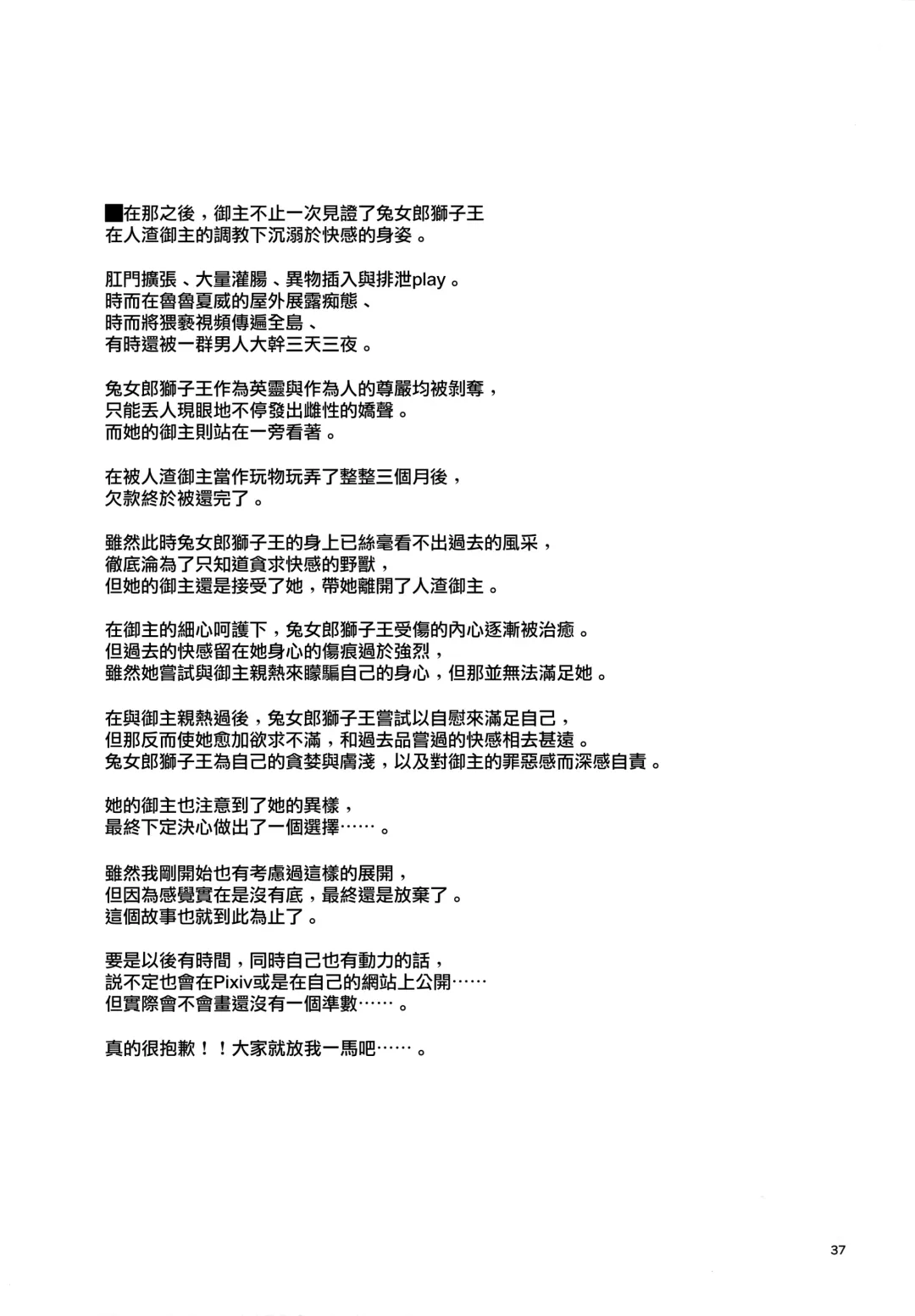 ■在那之後，御主不止一次見證了兔女郎獅子王在人渣御主的調教下沉溺於快感的身姿。

肛門擴張、大量灌腸、異物插入與排泄play。
時而在魯魯夏威的屋外展露痴態、
時而將猥褻視頻傳遍全島、
有時還被一群男人大幹三天三夜。

兔女郎獅子王作為英靈與作為人的尊嚴均被剝奪，
只能丟人現眼地不停發出雌性的嬌聲。
而她的御主則站在一旁看著。

在被人渣御主當作玩物玩弄了整整三個月後，
欠款終於被還完了。

雖然此時兔女郎獅子王的身上已絲毫看不出過去的風采，
徹底淪為了只知道貪求快感的野獸，
但她的御主還是接受了她，帶她離開了人渣御主。

在御主的細心呵護下，兔女郎獅子王受傷的內心逐漸被治癒。
但過去的快感留在她身心的傷痕過於強烈，
雖然她嘗試與御主親熱來矇騙自己的身心，但那並無法滿足她。

在與御主親熱過後，兔女郎獅子王嘗試以自慰來滿足自己，
但那反而使她愈加欲求不滿，和過去品嘗過的快感相去甚遠。
兔女郎獅子王為自己的貪婪與膚淺，以及對御主的罪惡感而深感自責。

她的御主也注意到了她的異樣，
最終下定決心做出了一個選擇……。

雖然我剛開始也有考慮過這樣的展開，
但因為感覺實在是沒有底，最終還是放棄了。
這個故事也就到此為止了。

要是以後有時間，同時自己也有動力的話，
說不定也會在Pixiv或是在自己的網站上公開……
但實際會不會畫還沒有一個準數……。

真的很抱歉！！大家就放我一馬吧……。

37